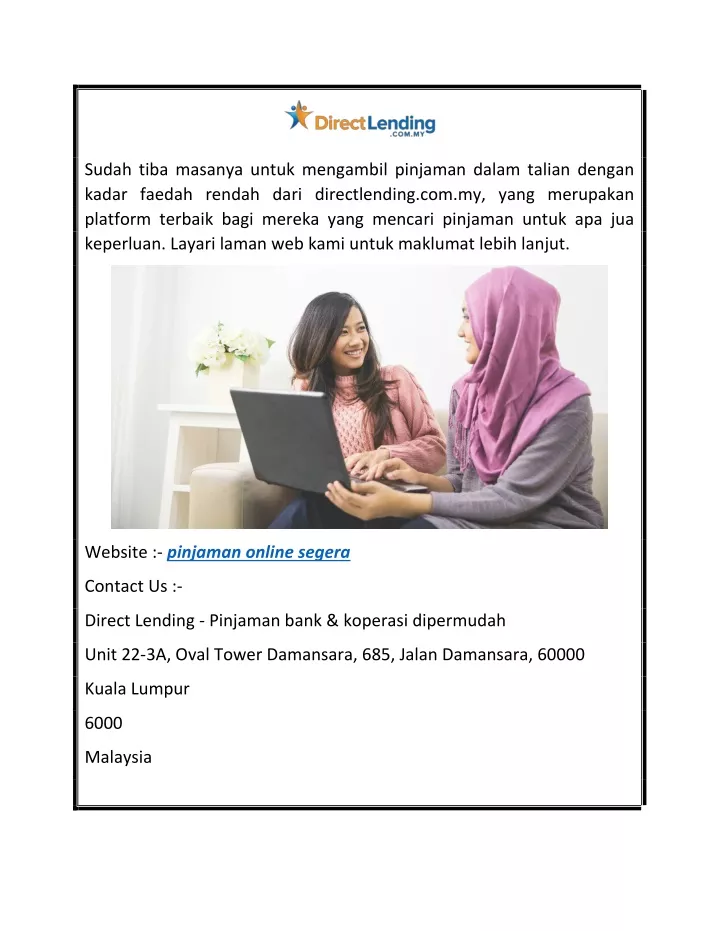 DirectLending
.COM.MY

Sudah tiba masanya untuk mengambil pinjaman dalam talian dengan kadar faedah rendah dari directlending.com.my, yang merupakan platform terbaik bagi mereka yang mencari pinjaman untuk apa jua keperluan. Layari laman web kami untuk maklumat lebih lanjut.

Website :- pinjaman online segera

Contact Us :-

Direct Lending - Pinjaman bank & koperasi dipermudah

Unit 22-3A, Oval Tower Damansara, 685, Jalan Damansara, 60000

Kuala Lumpur

6000

Malaysia